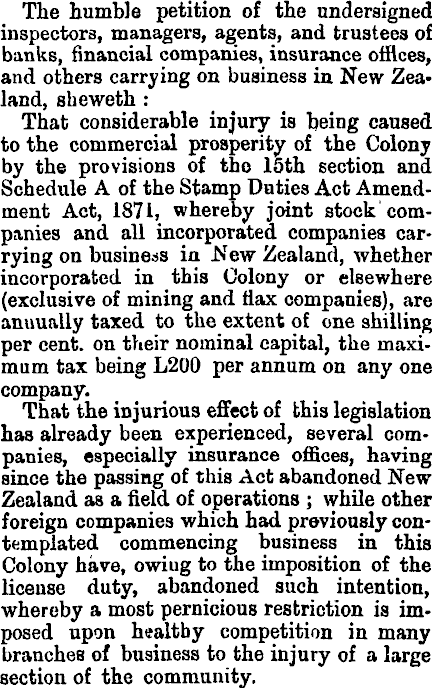 The humble petition of the undersigned inspectors, managers, agents, and trustees of banks, financial companies, insurance offices, and others carrying on business in New Zealand, sheweth :

That considerable injury is being caused to the commercial prosperity of the Colony by the provisions of the 15th section and Schedule A of the Stamp Duties Act Amendment Act, 1871, whereby joint stock companies and all incorporated companies carrying on business in New Zealand, whether incorporated in this Colony or elsewhere (exclusive of mining and flax companies), are annually taxed to the extent of one shilling per cent. on their nominal capital, the maximum tax being L200 per annum on any one company.

That the injurious effect of this legislation has already been experienced, several companies, especially insurance offices, having since the passing of this Act abandoned New Zealand as a field of operations ; while other foreign companies which had previously contemplated commencing business in this Colony have, owing to the imposition of the license duty, abandoned such intention, whereby a most pernicious restriction is imposed upon healthy competition in many branches of business to the injury of a large section of the community.